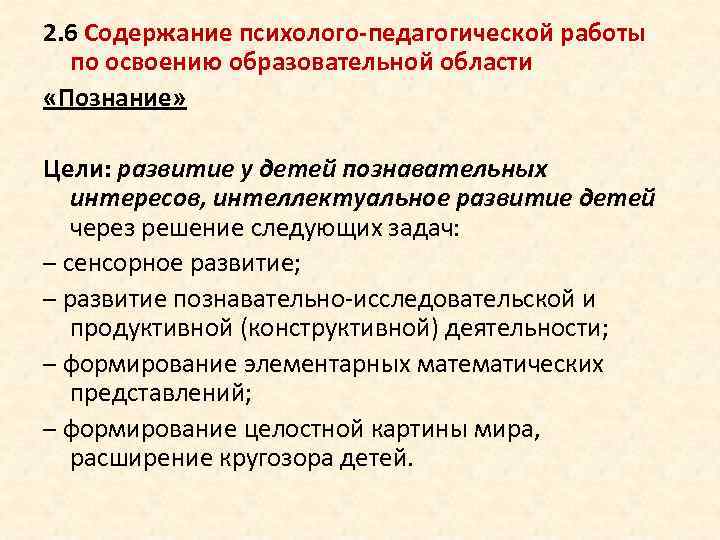 2.6 Содержание психолого-педагогической работы по освоению образовательной области

«Познание»

Цели: развитие у детей познавательных интересов, интеллектуальное развитие детей через решение следующих задач:

– сенсорное развитие;

– развитие познавательно-исследовательской и продуктивной (конструктивной) деятельности;

– формирование элементарных математических представлений;

– формирование целостной картины мира, расширение кругозора детей.